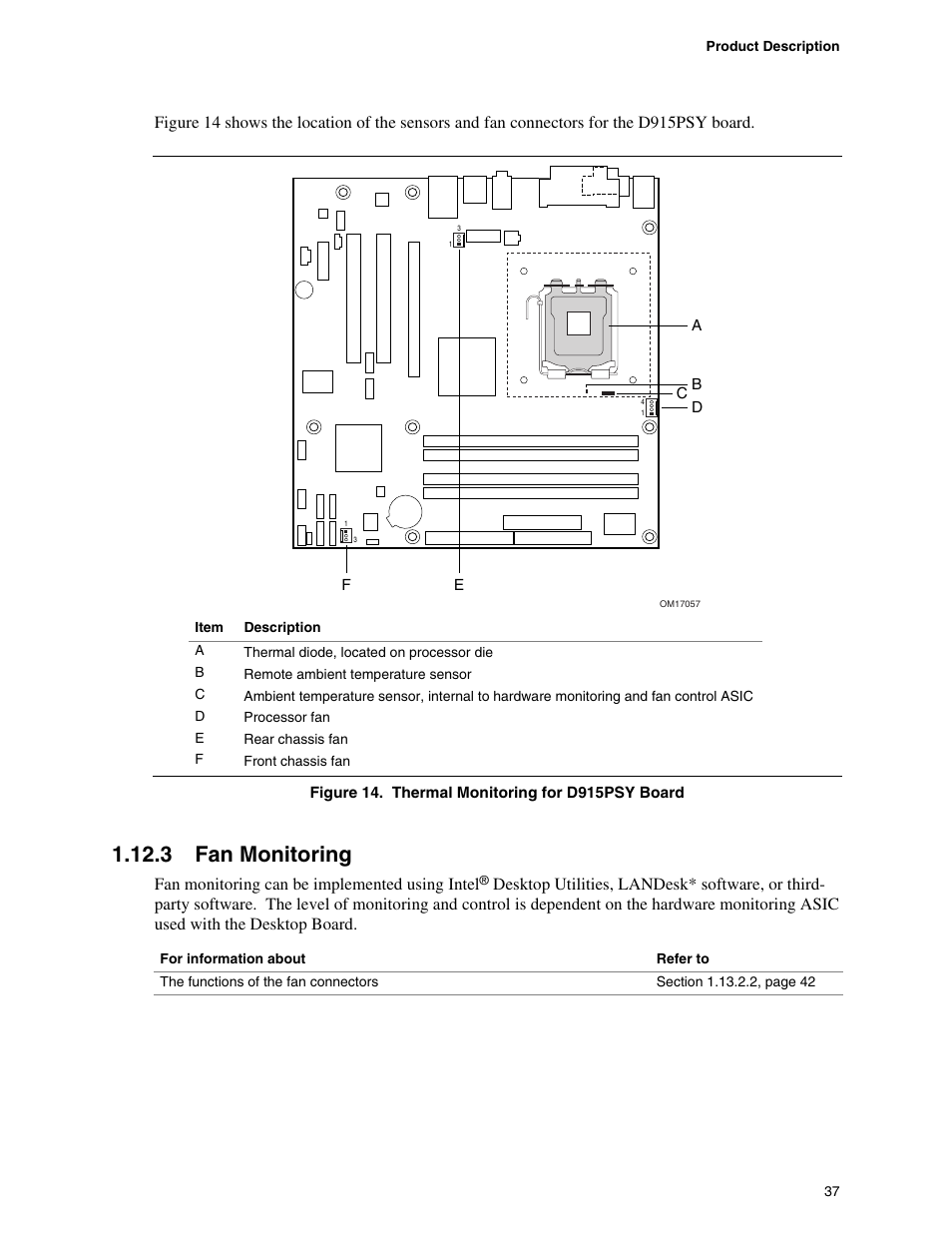 Product Description

Figure 14 shows the location of the sensors and fan connectors for the D915PSY board.

3
1
A
B
C
D
4
1
1
3
F
E
OM17057

| Item | Description |
|---|---|
| A | Thermal diode, located on processor die |
| B | Remote ambient temperature sensor |
| C | Ambient temperature sensor, internal to hardware monitoring and fan control ASIC |
| D | Processor fan |
| E | Rear chassis fan |
| F | Front chassis fan |

Figure 14. Thermal Monitoring for D915PSY Board

1.12.3 Fan Monitoring

Fan monitoring can be implemented using Intel® Desktop Utilities, LANDesk* software, or third-party software. The level of monitoring and control is dependent on the hardware monitoring ASIC used with the Desktop Board.

| For information about | Refer to |
|---|---|
| The functions of the fan connectors | Section 1.13.2.2, page 42 |

37